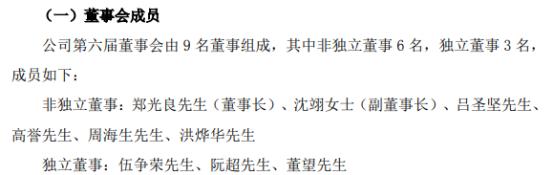 （一）董事会成员

公司第六届董事会由 9 名董事组成，其中非独立董事 6 名，独立董事 3 名，成员如下：

非独立董事：郑光良先生（董事长）、沈翊女士（副董事长）、吕圣坚先生、高誉先生、周海生先生、洪烨华先生

独立董事：伍争荣先生、阮超先生、董望先生